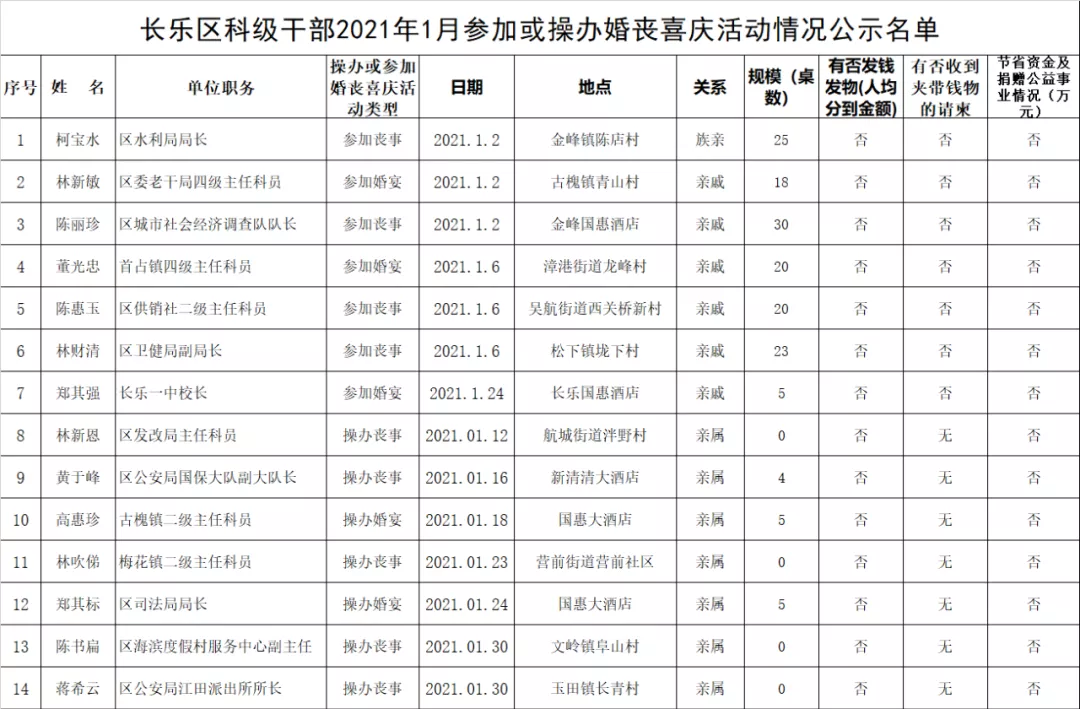 长乐区科级干部2021年1月参加或操办婚丧喜庆活动情况公示名单

| 序号 | 姓 名 | 单位职务 | 操办或参加婚丧喜庆活动类型 | 日期 | 地点 | 关系 | 规模（桌数） | 有否发钱发物(人均分到金额) | 有否收到夹带钱物的请柬 | 节省资金及捐赠公益事业情况（万元） |
|---|---|---|---|---|---|---|---|---|---|---|
| 1 | 柯宝水 | 区水利局局长 | 参加丧事 | 2021.1.2 | 金峰镇陈店村 | 族亲 | 25 | 否 | 否 | 否 |
| 2 | 林新敏 | 区委老干局四级主任科员 | 参加婚宴 | 2021.1.2 | 古槐镇青山村 | 亲戚 | 18 | 否 | 否 | 否 |
| 3 | 陈丽珍 | 区城市社会经济调查队队长 | 参加丧事 | 2021.1.2 | 金峰国惠酒店 | 亲戚 | 30 | 否 | 否 | 否 |
| 4 | 董光忠 | 首占镇四级主任科员 | 参加婚宴 | 2021.1.6 | 漳港街道龙峰村 | 亲戚 | 20 | 否 | 否 | 否 |
| 5 | 陈惠玉 | 区供销社二级主任科员 | 参加丧事 | 2021.1.6 | 吴航街道西关桥新村 | 亲戚 | 20 | 否 | 否 | 否 |
| 6 | 林财清 | 区卫健局副局长 | 参加丧事 | 2021.1.6 | 松下镇垅下村 | 亲戚 | 23 | 否 | 否 | 否 |
| 7 | 郑其强 | 长乐一中校长 | 参加婚宴 | 2021.1.24 | 长乐国惠酒店 | 亲戚 | 5 | 否 | 否 | 否 |
| 8 | 林新恩 | 区发改局主任科员 | 操办丧事 | 2021.01.12 | 航城街道洋野村 | 亲属 | 0 | 否 | 无 | 否 |
| 9 | 黄于峰 | 区公安局国保大队副大队长 | 操办丧事 | 2021.01.16 | 新清清大酒店 | 亲属 | 4 | 否 | 无 | 否 |
| 10 | 高惠珍 | 古槐镇二级主任科员 | 操办婚宴 | 2021.01.18 | 国惠大酒店 | 亲属 | 5 | 否 | 无 | 否 |
| 11 | 林吹俤 | 梅花镇二级主任科员 | 操办丧事 | 2021.01.23 | 营前街道营前社区 | 亲属 | 0 | 否 | 无 | 否 |
| 12 | 郑其标 | 区司法局局长 | 操办婚宴 | 2021.01.24 | 国惠大酒店 | 亲属 | 5 | 否 | 无 | 否 |
| 13 | 陈书扁 | 区海滨度假村服务中心副主任 | 操办丧事 | 2021.01.30 | 文岭镇阜山村 | 亲属 | 0 | 否 | 无 | 否 |
| 14 | 蒋希云 | 区公安局江田派出所所长 | 操办丧事 | 2021.01.30 | 玉田镇长青村 | 亲属 | 0 | 否 | 无 | 否 |